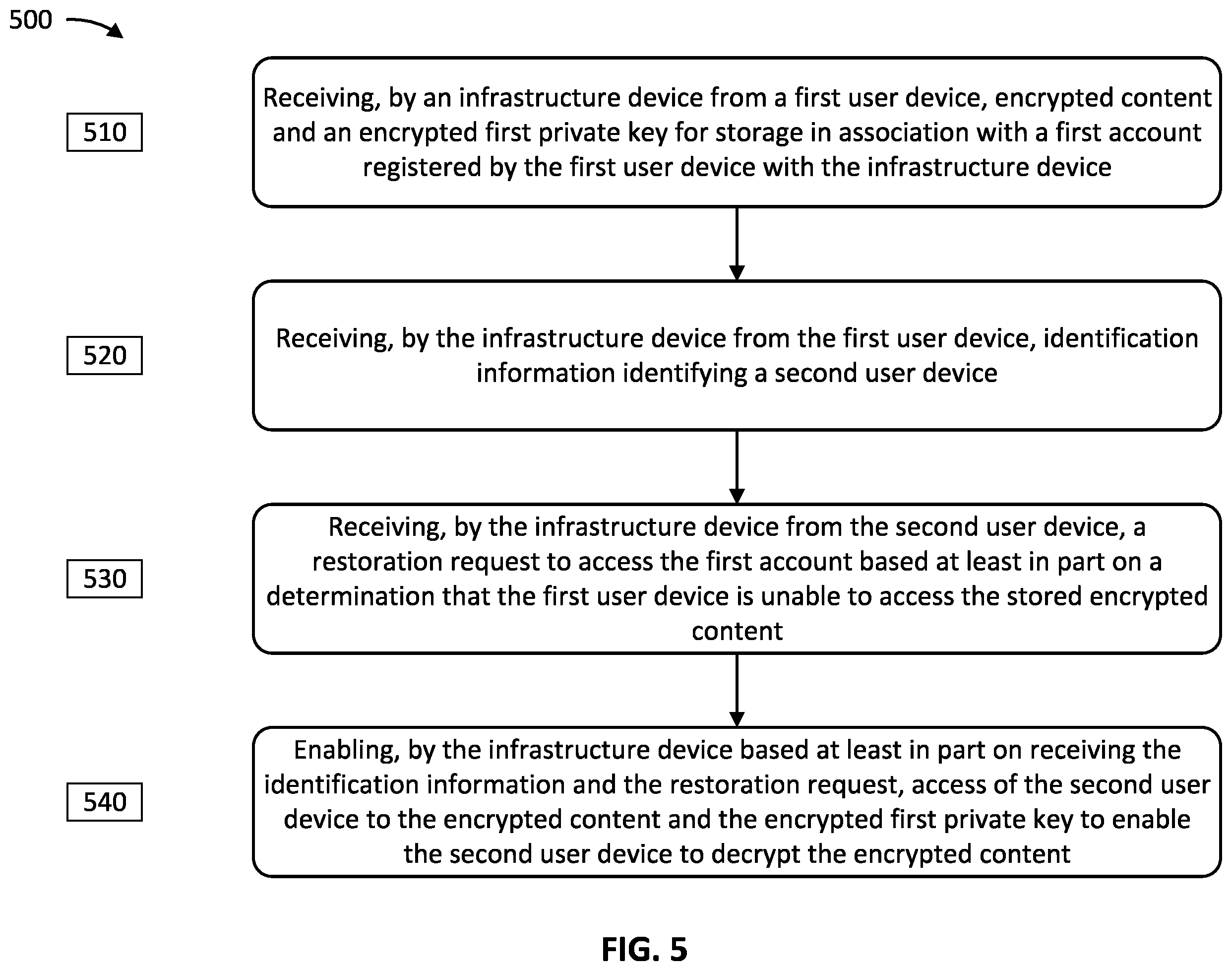 500

510

Receiving, by an infrastructure device from a first user device, encrypted content and an encrypted first private key for storage in association with a first account registered by the first user device with the infrastructure device

520

Receiving, by the infrastructure device from the first user device, identification information identifying a second user device

530

Receiving, by the infrastructure device from the second user device, a restoration request to access the first account based at least in part on a determination that the first user device is unable to access the stored encrypted content

540

Enabling, by the infrastructure device based at least in part on receiving the identification information and the restoration request, access of the second user device to the encrypted content and the encrypted first private key to enable the second user device to decrypt the encrypted content

FIG. 5